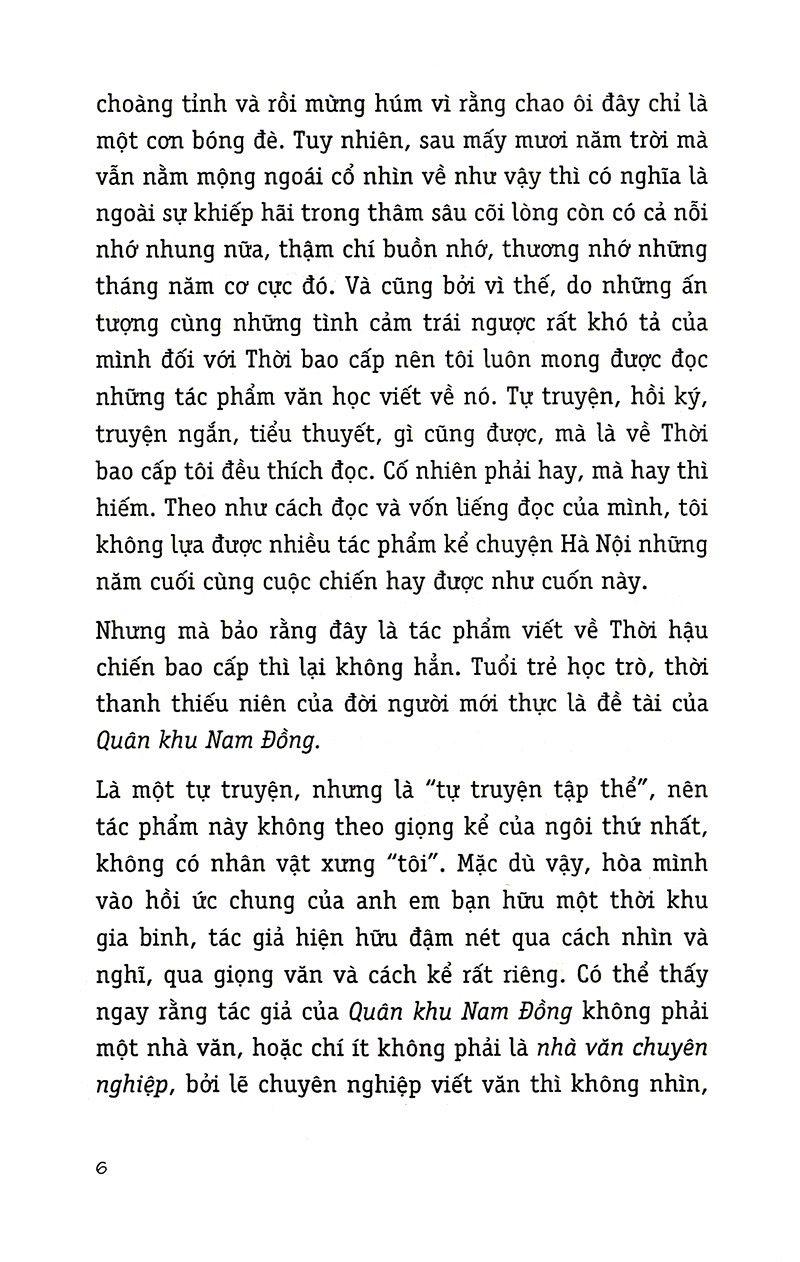 choàng tỉnh và rồi mừng húm vì rằng chao ôi đây chỉ là một cơn bóng đè. Tuy nhiên, sau mấy mươi năm trời mà vẫn nằm mộng ngoái cổ nhìn về như vậy thì có nghĩa là ngoài sự khiếp hãi trong thâm sâu cõi lòng còn có cả nỗi nhớ nhung nữa, thậm chí buồn nhớ, thương nhớ những tháng năm cơ cực đó. Và cũng bởi vì thế, do những ấn tượng cùng những tình cảm trái ngược rất khó tả của mình đối với Thời bao cấp nên tôi luôn mong được đọc những tác phẩm văn học viết về nó. Tự truyện, hồi ký, truyện ngắn, tiểu thuyết, gì cũng được, mà là về Thời bao cấp tôi đều thích đọc. Cố nhiên phải hay, mà hay thì hiếm. Theo như cách đọc và vốn liếng đọc của mình, tôi không lựa được nhiều tác phẩm kể chuyện Hà Nội những năm cuối cùng cuộc chiến hay được như cuốn này.

Nhưng mà bảo rằng đây là tác phẩm viết về Thời hậu chiến bao cấp thì lại không hẳn. Tuổi trẻ học trò, thời thanh thiếu niên của đời người mới thực là đề tài của Quân khu Nam Đồng.

Là một tự truyện, nhưng là "tự truyện tập thể", nên tác phẩm này không theo giọng kể của ngôi thứ nhất, không có nhân vật xưng "tôi". Mặc dù vậy, hòa mình vào hồi ức chung của anh em bạn hữu một thời khu gia binh, tác giả hiện hữu đậm nét qua cách nhìn và nghĩ, qua giọng văn và cách kể rất riêng. Có thể thấy ngay rằng tác giả của Quân khu Nam Đồng không phải một nhà văn, hoặc chí ít không phải là nhà văn chuyên nghiệp, bởi lẽ chuyên nghiệp viết văn thì không nhìn,

6